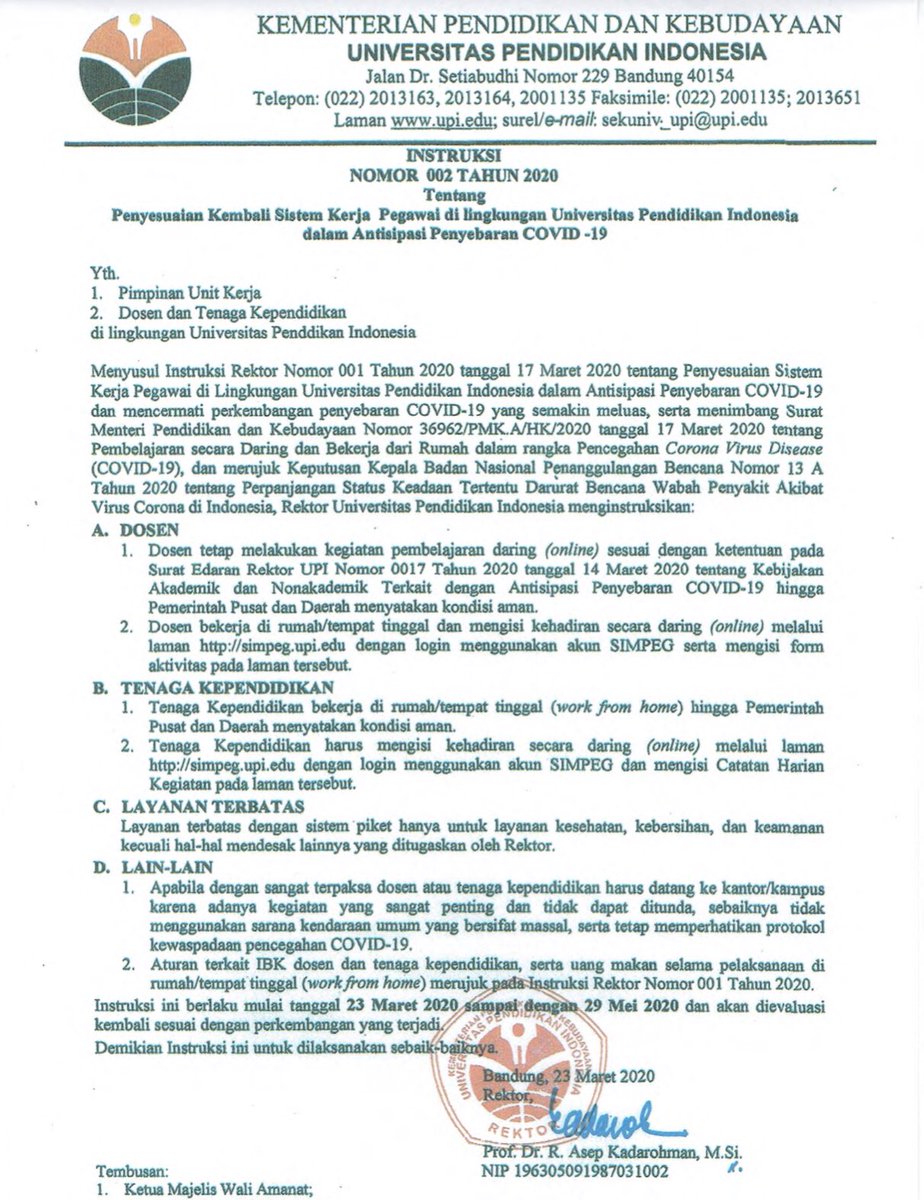 KEMENTERIAN PENDIDIKAN DAN KEBUDAYAAN
UNIVERSITAS PENDIDIKAN INDONESIA
Jalan Dr. Setiabudhi Nomor 229 Bandung 40154
Telepon: (022) 2013163, 2013164, 2001135 Faksimile: (022) 2001135; 2013651
Laman www.upi.edu; surel/e-mail: sekuniv_upi@upi.edu

INSTRUKSI
NOMOR 002 TAHUN 2020
Tentang
Penyesuaian Kembali Sistem Kerja Pegawai di lingkungan Universitas Pendidikan Indonesia dalam Antisipasi Penyebaran COVID -19

Yth.
1. Pimpinan Unit Kerja
2. Dosen dan Tenaga Kependidikan
di lingkungan Universitas Penddikan Indonesia

Menyusul Instruksi Rektor Nomor 001 Tahun 2020 tanggal 17 Maret 2020 tentang Penyesuaian Sistem Kerja Pegawai di Lingkungan Universitas Pendidikan Indonesia dalam Antisipasi Penyebaran COVID-19 dan mencermati perkembangan penyebaran COVID-19 yang semakin meluas, serta menimbang Surat Menteri Pendidikan dan Kebudayaan Nomor 36962/PMK.A/HK/2020 tanggal 17 Maret 2020 tentang Pembelajaran secara Daring dan Bekerja dari Rumah dalam rangka Pencegahan Corona Virus Disease (COVID-19), dan merujuk Keputusan Kepala Badan Nasional Penanggulangan Bencana Nomor 13 A Tahun 2020 tentang Perpanjangan Status Keadaan Tertentu Darurat Bencana Wabah Penyakit Akibat Virus Corona di Indonesia, Rektor Universitas Pendidikan Indonesia menginstruksikan:

A. DOSEN
1. Dosen tetap melakukan kegiatan pembelajaran daring (online) sesuai dengan ketentuan pada Surat Edaran Rektor UPI Nomor 0017 Tahun 2020 tanggal 14 Maret 2020 tentang Kebijakan Akademik dan Nonakademik Terkait dengan Antisipasi Penyebaran COVID-19 hingga Pemerintah Pusat dan Daerah menyatakan kondisi aman.
2. Dosen bekerja di rumah/tempat tinggal dan mengisi kehadiran secara daring (online) melalui laman http://simpeg.upi.edu dengan login menggunakan akun SIMPEG serta mengisi form aktivitas pada laman tersebut.

B. TENAGA KEPENDIDIKAN
1. Tenaga Kependidikan bekerja di rumah/tempat tinggal (work from home) hingga Pemerintah Pusat dan Daerah menyatakan kondisi aman.
2. Tenaga Kependidikan harus mengisi kehadiran secara daring (online) melalui laman http://simpeg.upi.edu dengan login menggunakan akun SIMPEG dan mengisi Catatan Harian Kegiatan pada laman tersebut.

C. LAYANAN TERBATAS
Layanan terbatas dengan sistem piket hanya untuk layanan kesehatan, kebersihan, dan keamanan kecuali hal-hal mendesak lainnya yang ditugaskan oleh Rektor.

D. LAIN-LAIN
1. Apabila dengan sangat terpaksa dosen atau tenaga kependidikan harus datang ke kantor/kampus karena adanya kegiatan yang sangat penting dan tidak dapat ditunda, sebaiknya tidak menggunakan sarana kendaraan umum yang bersifat massal, serta tetap memperhatikan protokol kewaspadaan pencegahan COVID-19.
2. Aturan terkait IBK dosen dan tenaga kependidikan, serta uang makan selama pelaksanaan di rumah/tempat tinggal (work from home) merujuk pada Instruksi Rektor Nomor 001 Tahun 2020.

Instruksi ini berlaku mulai tanggal 23 Maret 2020 sampai dengan 29 Mei 2020 dan akan dievaluasi kembali sesuai dengan perkembangan yang terjadi.
Demikian Instruksi ini untuk dilaksanakan sebaik-baiknya.

Bandung, 23 Maret 2020
Rektor,

KEMENTERIAN PENDIDIKAN DAN KEBUDAYAAN UNIVERSITAS PENDIDIKAN INDONESIA REKTOR

Prof. Dr. R. Asep Kadarohman, M.Si.
NIP 196305091987031002

Tembusan:
1. Ketua Majelis Wali Amanat;